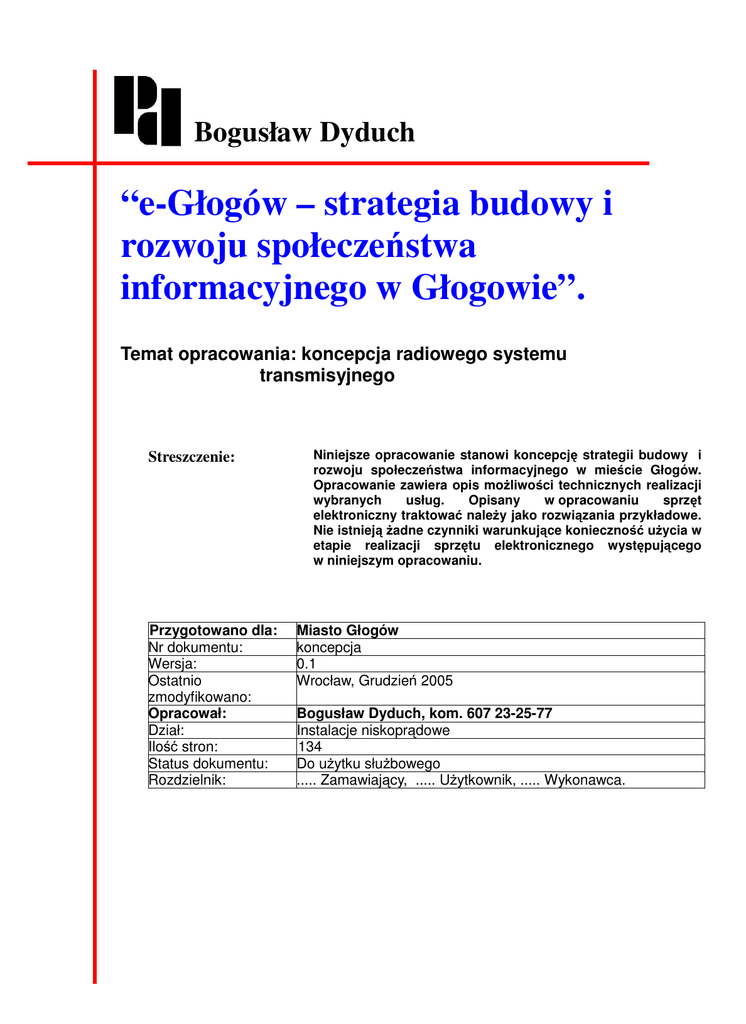 Bogusław Dyduch

“e-Głogów – strategia budowy i rozwoju społeczeństwa informacyjnego w Głogowie”.

Temat opracowania: koncepcja radiowego systemu transmisyjnego

Streszczenie:

Niniejsze opracowanie stanowi koncepcję strategii budowy i rozwoju społeczeństwa informacyjnego w mieście Głogów. Opracowanie zawiera opis możliwości technicznych realizacji wybranych usług. Opisany w opracowaniu sprzęt elektroniczny traktować należy jako rozwiązania przykładowe. Nie istnieją żadne czynniki warunkujące konieczność użycia w etapie realizacji sprzętu elektronicznego występującego w niniejszym opracowaniu.

| Przygotowano dla: | Miasto Głogów |
|---|---|
| Nr dokumentu: | koncepcja |
| Wersja: | 0.1 |
| Ostatnio zmodyfikowano: | Wrocław, Grudzień 2005 |
| Opracował: | Bogusław Dyduch, kom. 607 23-25-77 |
| Dział: | Instalacje niskoprądowe |
| Ilość stron: | 134 |
| Status dokumentu: | Do użytku służbowego |
| Rozdzielnik: | ..... Zamawiający, ..... Użytkownik, ..... Wykonawca. |